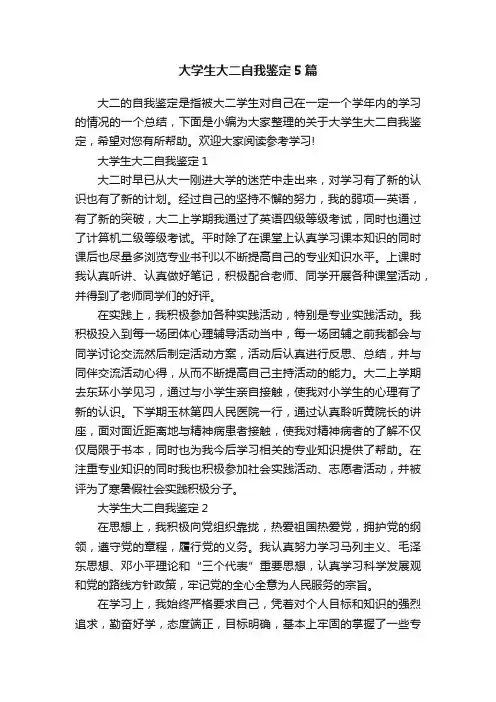 大学生大二自我鉴定5篇

大二的自我鉴定是指被大二学生对自己在一定一个学年内的学习的情况的一个总结，下面是小编为大家整理的关于大学生大二自我鉴定，希望对您有所帮助。欢迎大家阅读参考学习!

大学生大二自我鉴定1

大二时早已从大一刚进大学的迷茫中走出来，对学习有了新的认识也有了新的计划。经过自己的坚持不懈的努力，我的弱项—英语，有了新的突破，大二上学期我通过了英语四级等级考试，同时也通过了计算机二级等级考试。平时除了在课堂上认真学习课本知识的同时课后也尽量多浏览专业书刊以不断提高自己的专业知识水平。上课时我认真听讲、认真做好笔记，积极配合老师、同学开展各种课堂活动，并得到了老师同学们的好评。

在实践上，我积极参加各种实践活动，特别是专业实践活动。我积极投入到每一场团体心理辅导活动当中，每一场团辅之前我都会与同学讨论交流然后制定活动方案，活动后认真进行反思、总结，并与同伴交流活动心得，从而不断提高自己主持活动的能力。大二上学期去东环小学见习，通过与小学生亲自接触，使我对小学生的心理有了新的认识。下学期玉林第四人民医院一行，通过认真聆听黄院长的讲座，面对面近距离地与精神病患者接触，使我对精神病者的了解不仅仅局限于书本，同时也为我今后学习相关的专业知识提供了帮助。在注重专业知识的同时我也积极参加社会实践活动、志愿者活动，并被评为了寒暑假社会实践积极分子。

大学生大二自我鉴定2

在思想上，我积极向党组织靠拢，热爱祖国热爱党，拥护党的纲领，遵守党的章程，履行党的义务。我认真努力学习马列主义、毛泽东思想、邓小平理论和“三个代表”重要思想，认真学习科学发展观和党的路线方针政策，牢记党的全心全意为人民服务的宗旨。

在学习上，我始终严格要求自己，凭着对个人目标和知识的强烈追求，勤奋好学，态度端正，目标明确，基本上牢固的掌握了一些专